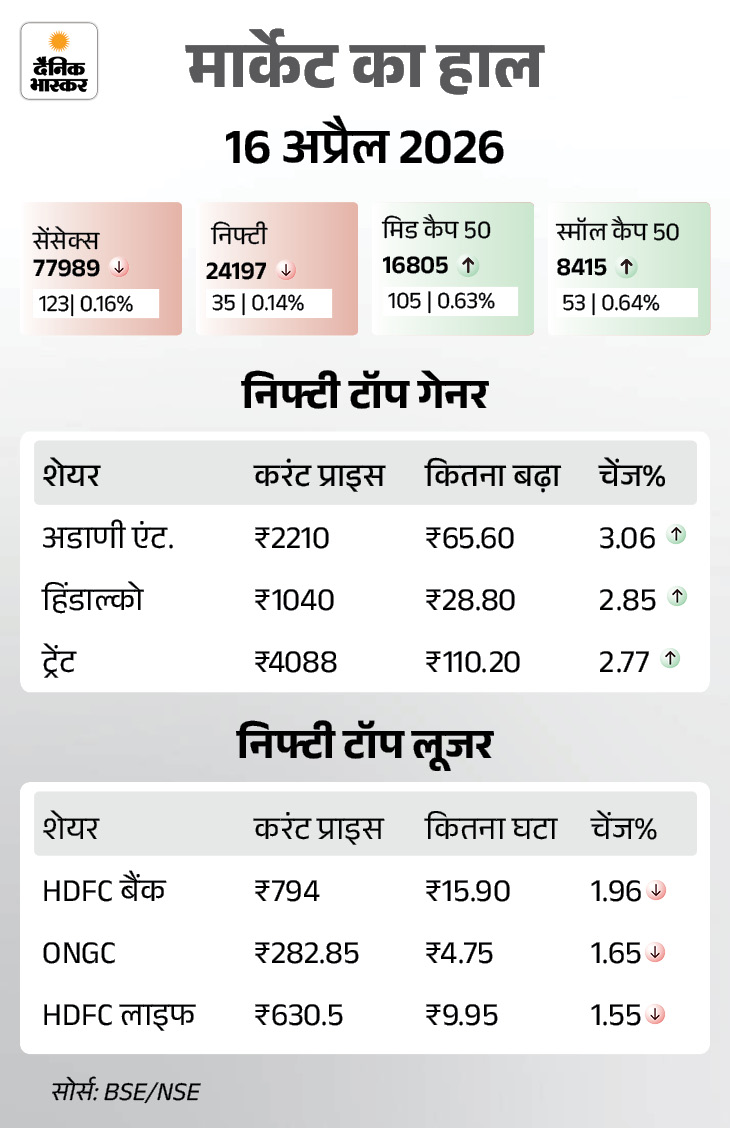 दैनिक भास्कर

मार्केट का हाल

16 अप्रैल 2026

सेंसेक्स
77989 ↓
123| 0.16%

निफ्टी
24197 ↓
35 | 0.14%

मिड कैप 50
16805 ↑
105 | 0.63%

स्मॉल कैप 50
8415 ↑
53 | 0.64%

निफ्टी टॉप गेनर

| शेयर | करंट प्राइस | कितना बढ़ा | चेंज% |
|---|---|---|---|
| अडाणी एंट. | ₹2210 | ₹65.60 | 3.06 ↑ |
| हिंडाल्को | ₹1040 | ₹28.80 | 2.85 ↑ |
| ट्रेंट | ₹4088 | ₹110.20 | 2.77 ↑ |

निफ्टी टॉप लूजर

| शेयर | करंट प्राइस | कितना घटा | चेंज% |
|---|---|---|---|
| HDFC बैंक | ₹794 | ₹15.90 | 1.96 ↓ |
| ONGC | ₹282.85 | ₹4.75 | 1.65 ↓ |
| HDFC लाइफ | ₹630.5 | ₹9.95 | 1.55 ↓ |

सोर्स: BSE/NSE